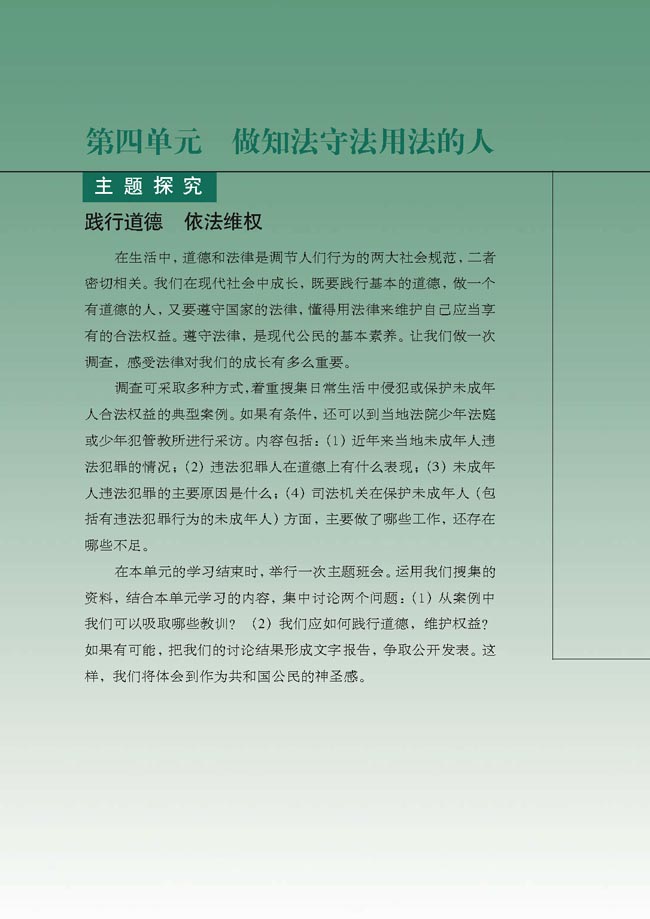 第四单元　做知法守法用法的人

主题探究

践行道德　依法维权

在生活中，道德和法律是调节人们行为的两大社会规范，二者密切相关。我们在现代社会中成长，既要践行基本的道德，做一个有道德的人，又要遵守国家的法律，懂得用法律来维护自己应当享有的合法权益。遵守法律，是现代公民的基本素养。让我们做一次调查，感受法律对我们的成长有多么重要。

调查可采取多种方式，着重搜集日常生活中侵犯或保护未成年人合法权益的典型案例。如果有条件，还可以到当地法院少年法庭或少年犯管教所进行采访。内容包括：(1) 近年来当地未成年人违法犯罪的情况；(2) 违法犯罪人在道德上有什么表现；(3) 未成年人违法犯罪的主要原因是什么；(4) 司法机关在保护未成年人（包括有违法犯罪行为的未成年人）方面，主要做了哪些工作，还存在哪些不足。

在本单元的学习结束时，举行一次主题班会。运用我们搜集的资料，结合本单元学习的内容，集中讨论两个问题：(1) 从案例中我们可以吸取哪些教训？ (2) 我们应如何践行道德，维护权益？如果有可能，把我们的讨论结果形成文字报告，争取公开发表。这样，我们将体会到作为共和国公民的神圣感。